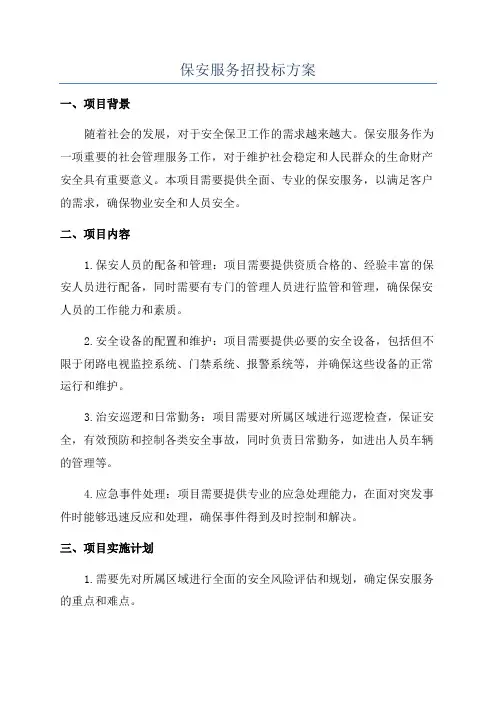 保安服务招投标方案

一、项目背景

随着社会的发展，对于安全保卫工作的需求越来越大。保安服务作为一项重要的社会管理服务工作，对于维护社会稳定和人民群众的生命财产安全具有重要意义。本项目需要提供全面、专业的保安服务，以满足客户的需求，确保物业安全和人员安全。

二、项目内容

1.保安人员的配备和管理：项目需要提供资质合格的、经验丰富的保安人员进行配备，同时需要有专门的管理人员进行监管和管理，确保保安人员的工作能力和素质。

2.安全设备的配置和维护：项目需要提供必要的安全设备，包括但不限于闭路电视监控系统、门禁系统、报警系统等，并确保这些设备的正常运行和维护。

3.治安巡逻和日常勤务：项目需要对所属区域进行巡逻检查，保证安全，有效预防和控制各类安全事故，同时负责日常勤务，如进出人员车辆的管理等。

4.应急事件处理：项目需要提供专业的应急处理能力，在面对突发事件时能够迅速反应和处理，确保事件得到及时控制和解决。

三、项目实施计划

1.需要先对所属区域进行全面的安全风险评估和规划，确定保安服务的重点和难点。